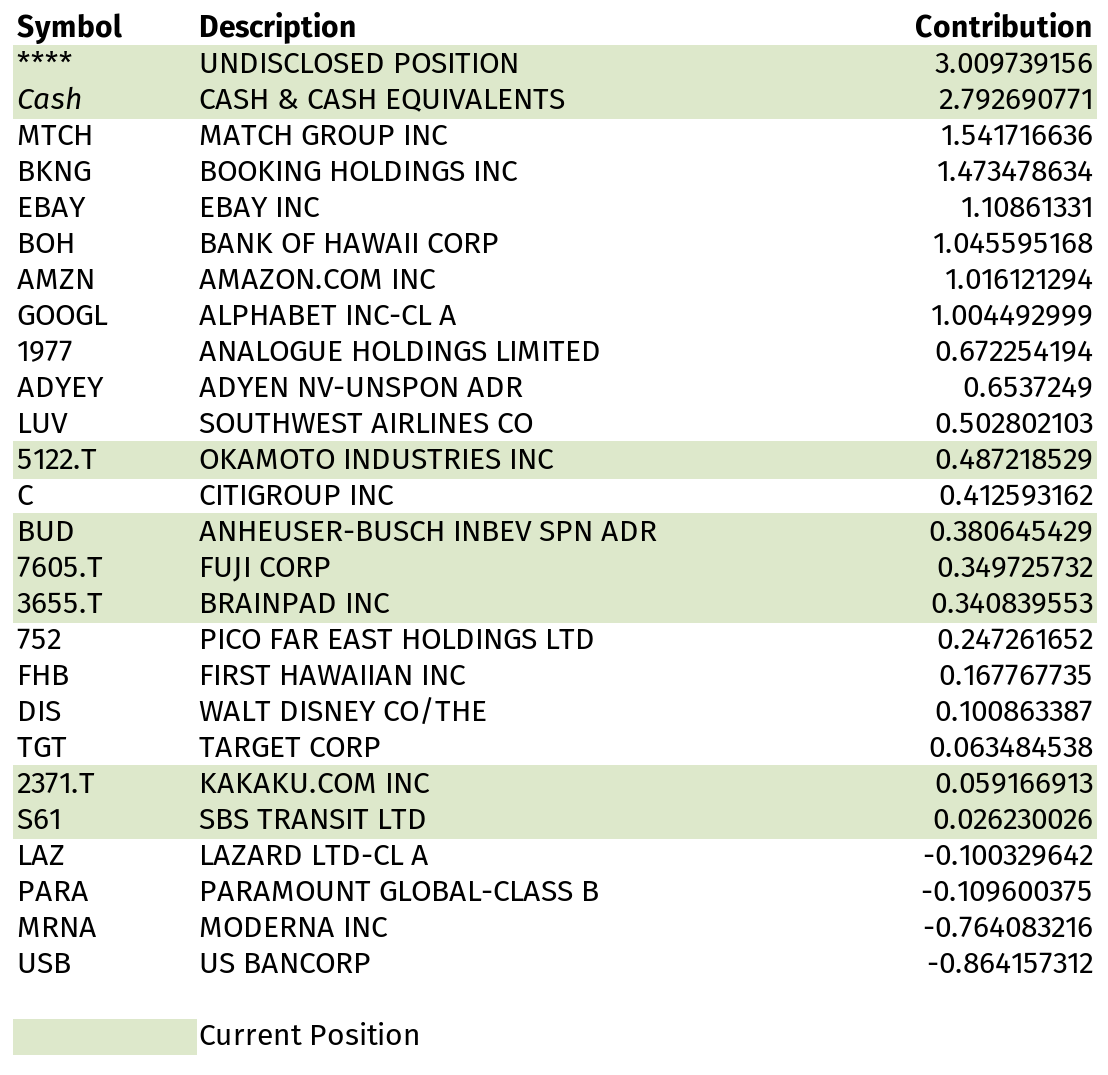 | Symbol | Description | Contribution |
|---|---|---|
| **** | UNDISCLOSED POSITION | 3.009739156 |
| Cash | CASH & CASH EQUIVALENTS | 2.792690771 |
| MTCH | MATCH GROUP INC | 1.541716636 |
| BKNG | BOOKING HOLDINGS INC | 1.473478634 |
| EBAY | EBAY INC | 1.10861331 |
| BOH | BANK OF HAWAII CORP | 1.045595168 |
| AMZN | AMAZON.COM INC | 1.016121294 |
| GOOGL | ALPHABET INC-CL A | 1.004492999 |
| 1977 | ANALOGUE HOLDINGS LIMITED | 0.672254194 |
| ADYEY | ADYEN NV-UNSPON ADR | 0.6537249 |
| LUV | SOUTHWEST AIRLINES CO | 0.502802103 |
| 5122.T | OKAMOTO INDUSTRIES INC | 0.487218529 |
| C | CITIGROUP INC | 0.412593162 |
| BUD | ANHEUSER-BUSCH INBEV SPN ADR | 0.380645429 |
| 7605.T | FUJI CORP | 0.349725732 |
| 3655.T | BRAINPAD INC | 0.340839553 |
| 752 | PICO FAR EAST HOLDINGS LTD | 0.247261652 |
| FHB | FIRST HAWAIIAN INC | 0.167767735 |
| DIS | WALT DISNEY CO/THE | 0.100863387 |
| TGT | TARGET CORP | 0.063484538 |
| 2371.T | KAKAKU.COM INC | 0.059166913 |
| S61 | SBS TRANSIT LTD | 0.026230026 |
| LAZ | LAZARD LTD-CL A | -0.100329642 |
| PARA | PARAMOUNT GLOBAL-CLASS B | -0.109600375 |
| MRNA | MODERNA INC | -0.764083216 |
| USB | US BANCORP | -0.864157312 |

Current Position